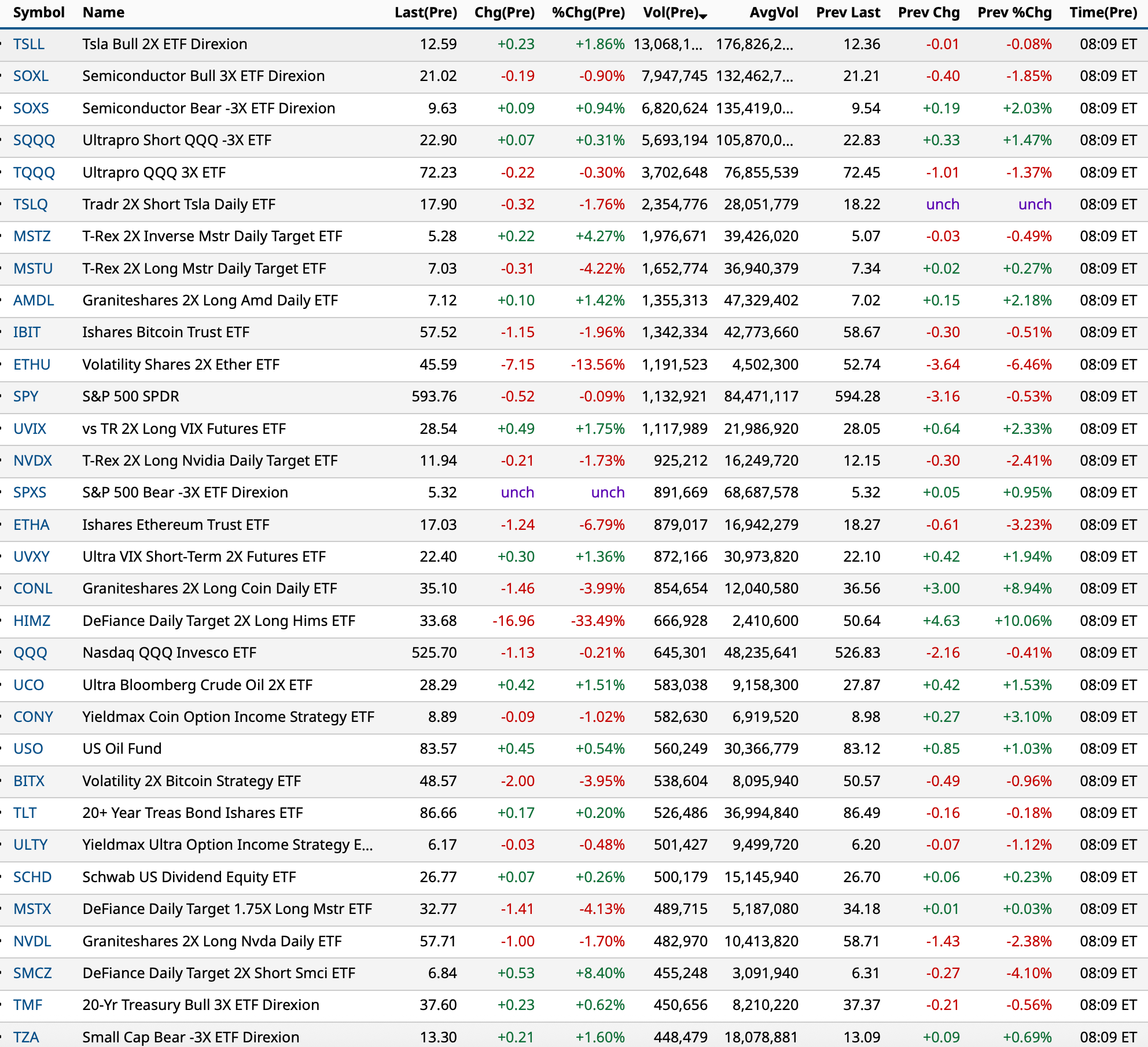 | Symbol | Name | Last(Pre) | Chg(Pre) | %Chg(Pre) | Vol(Pre) | AvgVol | Prev Last | Prev Chg | Prev %Chg | Time(Pre) |
|---|---|---|---|---|---|---|---|---|---|---|
| TSLL | Tsla Bull 2X ETF Direxion | 12.59 | +0.23 | +1.86% | 13,068,1... | 176,826,2... | 12.36 | -0.01 | -0.08% | 08:09 ET |
| SOXL | Semiconductor Bull 3X ETF Direxion | 21.02 | -0.19 | -0.90% | 7,947,745 | 132,462,7... | 21.21 | -0.40 | -1.85% | 08:09 ET |
| SOXS | Semiconductor Bear -3X ETF Direxion | 9.63 | +0.09 | +0.94% | 6,820,624 | 135,419,0... | 9.54 | +0.19 | +2.03% | 08:09 ET |
| SQQQ | Ultrapro Short QQQ -3X ETF | 22.90 | +0.07 | +0.31% | 5,693,194 | 105,870,0... | 22.83 | +0.33 | +1.47% | 08:09 ET |
| TQQQ | Ultrapro QQQ 3X ETF | 72.23 | -0.22 | -0.30% | 3,702,648 | 76,855,539 | 72.45 | -1.01 | -1.37% | 08:09 ET |
| TSLQ | Tradr 2X Short Tsla Daily ETF | 17.90 | -0.32 | -1.76% | 2,354,776 | 28,051,779 | 18.22 | unch | unch | 08:09 ET |
| MSTZ | T-Rex 2X Inverse Mstr Daily Target ETF | 5.28 | +0.22 | +4.27% | 1,976,671 | 39,426,020 | 5.07 | -0.03 | -0.49% | 08:09 ET |
| MSTU | T-Rex 2X Long Mstr Daily Target ETF | 7.03 | -0.31 | -4.22% | 1,652,774 | 36,940,379 | 7.34 | +0.02 | +0.27% | 08:09 ET |
| AMDL | Graniteshares 2X Long Amd Daily ETF | 7.12 | +0.10 | +1.42% | 1,355,313 | 47,329,402 | 7.02 | +0.15 | +2.18% | 08:09 ET |
| IBIT | Ishares Bitcoin Trust ETF | 57.52 | -1.15 | -1.96% | 1,342,334 | 42,773,660 | 58.67 | -0.30 | -0.51% | 08:09 ET |
| ETHU | Volatility Shares 2X Ether ETF | 45.59 | -7.15 | -13.56% | 1,191,523 | 4,502,300 | 52.74 | -3.64 | -6.46% | 08:09 ET |
| SPY | S&P 500 SPDR | 593.76 | -0.52 | -0.09% | 1,132,921 | 84,471,117 | 594.28 | -3.16 | -0.53% | 08:09 ET |
| UVIX | vs TR 2X Long VIX Futures ETF | 28.54 | +0.49 | +1.75% | 1,117,989 | 21,986,920 | 28.05 | +0.64 | +2.33% | 08:09 ET |
| NVDX | T-Rex 2X Long Nvidia Daily Target ETF | 11.94 | -0.21 | -1.73% | 925,212 | 16,249,720 | 12.15 | -0.30 | -2.41% | 08:09 ET |
| SPXS | S&P 500 Bear -3X ETF Direxion | 5.32 | unch | unch | 891,669 | 68,687,578 | 5.32 | +0.05 | +0.95% | 08:09 ET |
| ETHA | Ishares Ethereum Trust ETF | 17.03 | -1.24 | -6.79% | 879,017 | 16,942,279 | 18.27 | -0.61 | -3.23% | 08:09 ET |
| UVXY | Ultra VIX Short-Term 2X Futures ETF | 22.40 | +0.30 | +1.36% | 872,166 | 30,973,820 | 22.10 | +0.42 | +1.94% | 08:09 ET |
| CONL | Graniteshares 2X Long Coin Daily ETF | 35.10 | -1.46 | -3.99% | 854,654 | 12,040,580 | 36.56 | +3.00 | +8.94% | 08:09 ET |
| HIMZ | DeFiance Daily Target 2X Long Hims ETF | 33.68 | -16.96 | -33.49% | 666,928 | 2,410,600 | 50.64 | +4.63 | +10.06% | 08:09 ET |
| QQQ | Nasdaq QQQ Invesco ETF | 525.70 | -1.13 | -0.21% | 645,301 | 48,235,641 | 526.83 | -2.16 | -0.41% | 08:09 ET |
| UCO | Ultra Bloomberg Crude Oil 2X ETF | 28.29 | +0.42 | +1.51% | 583,038 | 9,158,300 | 27.87 | +0.42 | +1.53% | 08:09 ET |
| CONY | Yieldmax Coin Option Income Strategy ETF | 8.89 | -0.09 | -1.02% | 582,630 | 6,919,520 | 8.98 | +0.27 | +3.10% | 08:09 ET |
| USO | US Oil Fund | 83.57 | +0.45 | +0.54% | 560,249 | 30,366,779 | 83.12 | +0.85 | +1.03% | 08:09 ET |
| BITX | Volatility 2X Bitcoin Strategy ETF | 48.57 | -2.00 | -3.95% | 538,604 | 8,095,940 | 50.57 | -0.49 | -0.96% | 08:09 ET |
| TLT | 20+ Year Treas Bond Ishares ETF | 86.66 | +0.17 | +0.20% | 526,486 | 36,994,840 | 86.49 | -0.16 | -0.18% | 08:09 ET |
| ULTY | Yieldmax Ultra Option Income Strategy E... | 6.17 | -0.03 | -0.48% | 501,427 | 9,499,720 | 6.20 | -0.07 | -1.12% | 08:09 ET |
| SCHD | Schwab US Dividend Equity ETF | 26.77 | +0.07 | +0.26% | 500,179 | 15,145,940 | 26.70 | +0.06 | +0.23% | 08:09 ET |
| MSTX | DeFiance Daily Target 1.75X Long Mstr ETF | 32.77 | -1.41 | -4.13% | 489,715 | 5,187,080 | 34.18 | +0.01 | +0.03% | 08:09 ET |
| NVDL | Graniteshares 2X Long Nvda Daily ETF | 57.71 | -1.00 | -1.70% | 482,970 | 10,413,820 | 58.71 | -1.43 | -2.38% | 08:09 ET |
| SMCZ | DeFiance Daily Target 2X Short Smci ETF | 6.84 | +0.53 | +8.40% | 455,248 | 3,091,940 | 6.31 | -0.27 | -4.10% | 08:09 ET |
| TMF | 20-Yr Treasury Bull 3X ETF Direxion | 37.60 | +0.23 | +0.62% | 450,656 | 8,210,220 | 37.37 | -0.21 | -0.56% | 08:09 ET |
| TZA | Small Cap Bear -3X ETF Direxion | 13.30 | +0.21 | +1.60% | 448,479 | 18,078,881 | 13.09 | +0.09 | +0.69% | 08:09 ET |